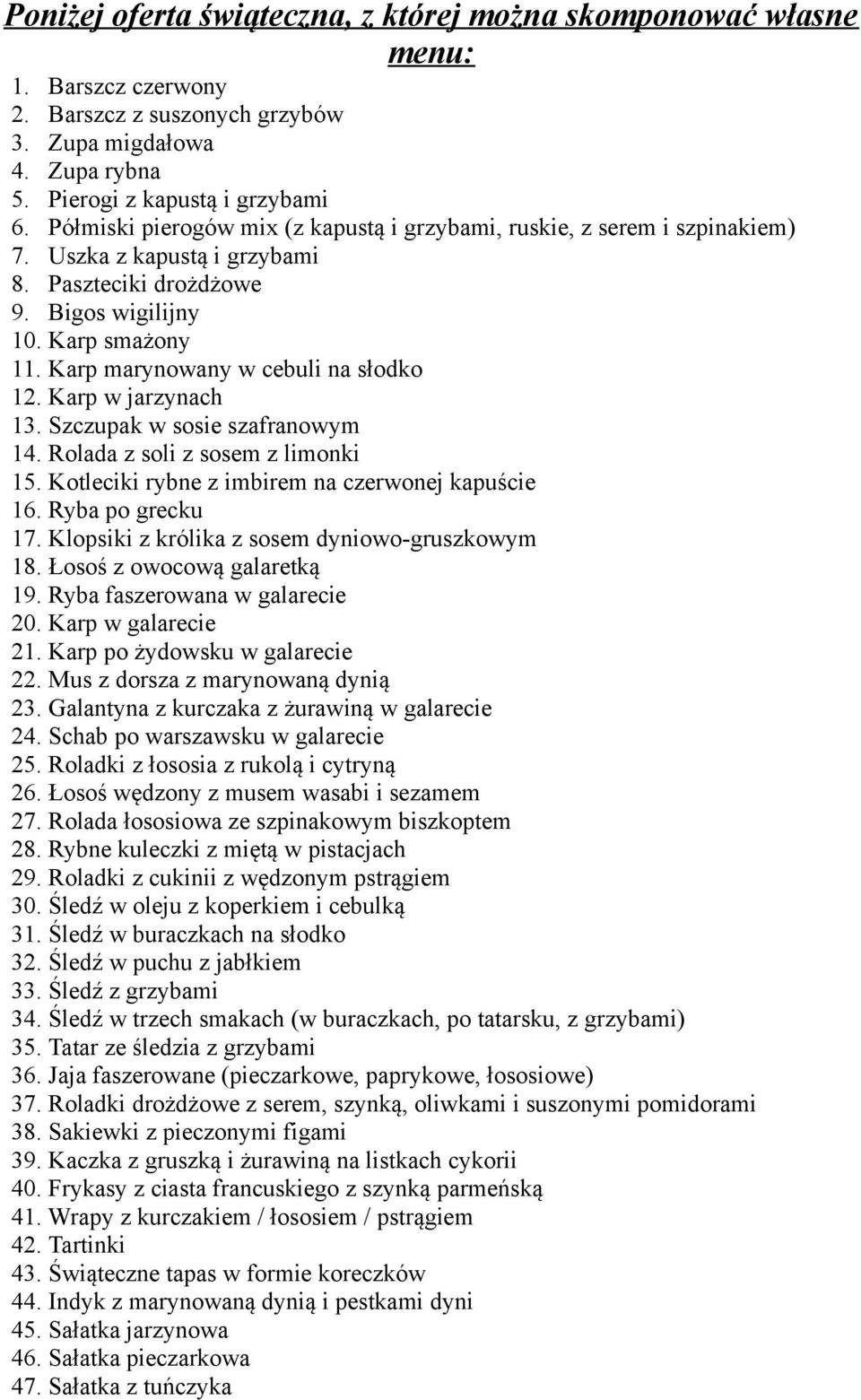 Poniżej oferta świąteczna, z której można skomponować własne menu:

1. Barszcz czerwony
2. Barszcz z suszonych grzybów
3. Zupa migdałowa
4. Zupa rybna
5. Pierogi z kapustą i grzybami
6. Półmiski pierogów mix (z kapustą i grzybami, ruskie, z serem i szpinakiem)
7. Uszka z kapustą i grzybami
8. Paszteciki drożdżowe
9. Bigos wigilijny
10. Karp smażony
11. Karp marynowany w cebuli na słodko
12. Karp w jarzynach
13. Szczupak w sosie szafranowym
14. Rolada z soli z sosem z limonki
15. Kotleciki rybne z imbirem na czerwonej kapuście
16. Ryba po grecku
17. Klopsiki z królika z sosem dyniowo-gruszkowym
18. Łosoś z owocową galaretką
19. Ryba faszerowana w galarecie
20. Karp w galarecie
21. Karp po żydowsku w galarecie
22. Mus z dorsza z marynowaną dynią
23. Galantyna z kurczaka z żurawiną w galarecie
24. Schab po warszawsku w galarecie
25. Roladki z łososia z rukolą i cytryną
26. Łosoś wędzony z musem wasabi i sezamem
27. Rolada łososiowa ze szpinakowym biszkoptem
28. Rybne kuleczki z miętą w pistacjach
29. Roladki z cukinii z wędzonym pstrągiem
30. Śledź w oleju z koperkiem i cebulką
31. Śledź w buraczkach na słodko
32. Śledź w puchu z jabłkiem
33. Śledź z grzybami
34. Śledź w trzech smakach (w buraczkach, po tatarsku, z grzybami)
35. Tatar ze śledzia z grzybami
36. Jaja faszerowane (pieczarkowe, paprykowe, łososiowe)
37. Roladki drożdżowe z serem, szynką, oliwkami i suszonymi pomidorami
38. Sakiewki z pieczonymi figami
39. Kaczka z gruszką i żurawiną na listkach cykorii
40. Frykasy z ciasta francuskiego z szynką parmeńską
41. Wrapy z kurczakiem / łososiem / pstrągiem
42. Tartinki
43. Świąteczne tapas w formie koreczków
44. Indyk z marynowaną dynią i pestkami dyni
45. Sałatka jarzynowa
46. Sałatka pieczarkowa
47. Sałatka z tuńczyka